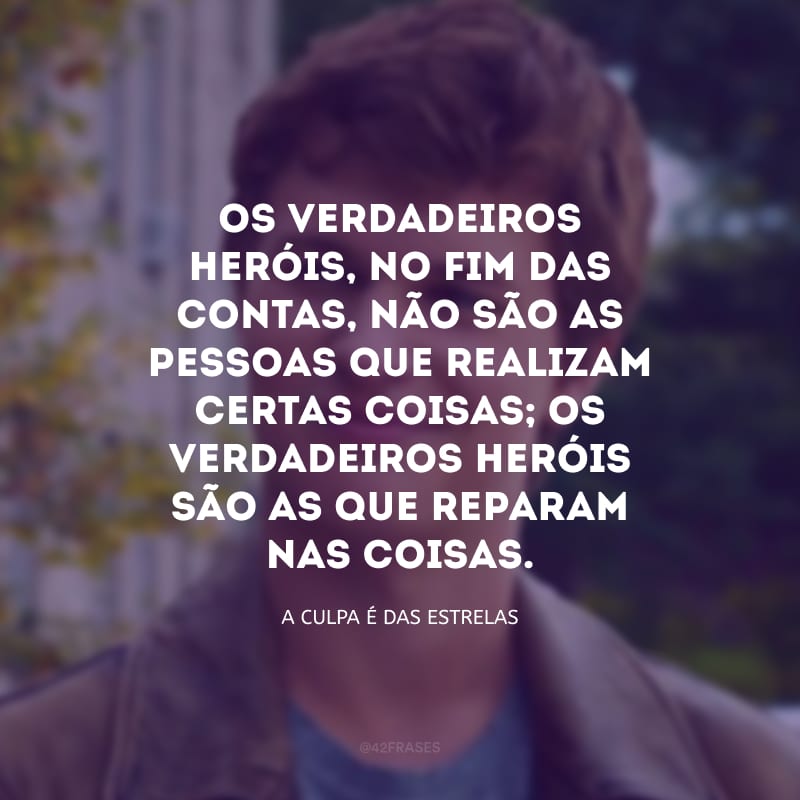 OS VERDADEIROS HERÓIS, NO FIM DAS CONTAS, NÃO SÃO AS PESSOAS QUE REALIZAM CERTAS COISAS; OS VERDADEIROS HERÓIS SÃO AS QUE REPARAM NAS COISAS.

A CULPA É DAS ESTRELAS

@42FRASES